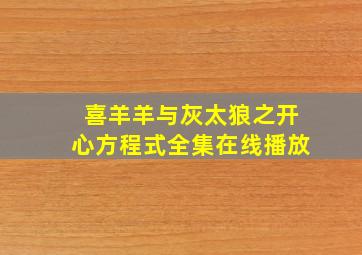 喜羊羊与灰太狼之开心方程式全集在线播放